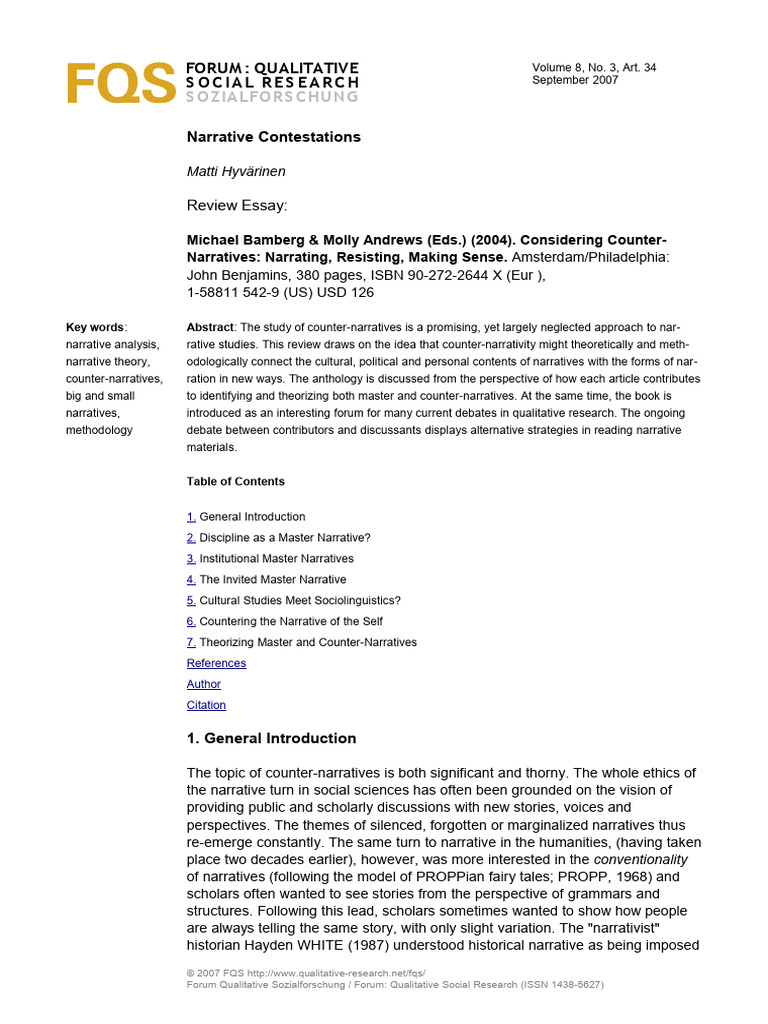 FQS FORUM : QUALITATIVE SOCIAL RESEARCH SOZIALFORSCHUNG

Volume 8, No. 3, Art. 34
September 2007

Narrative Contestations

Matti Hyvärinen

Review Essay:

Michael Bamberg & Molly Andrews (Eds.) (2004). Considering Counter-Narratives: Narrating, Resisting, Making Sense. Amsterdam/Philadelphia: John Benjamins, 380 pages, ISBN 90-272-2644 X (Eur ),
1-58811 542-9 (US) USD 126

Key words: narrative analysis, narrative theory, counter-narratives, big and small narratives, methodology

Abstract: The study of counter-narratives is a promising, yet largely neglected approach to narrative studies. This review draws on the idea that counter-narrativity might theoretically and methodologically connect the cultural, political and personal contents of narratives with the forms of narration in new ways. The anthology is discussed from the perspective of how each article contributes to identifying and theorizing both master and counter-narratives. At the same time, the book is introduced as an interesting forum for many current debates in qualitative research. The ongoing debate between contributors and discussants displays alternative strategies in reading narrative materials.

Table of Contents

1. General Introduction
2. Discipline as a Master Narrative?
3. Institutional Master Narratives
4. The Invited Master Narrative
5. Cultural Studies Meet Sociolinguistics?
6. Countering the Narrative of the Self
7. Theorizing Master and Counter-Narratives
References
Author
Citation

1. General Introduction

The topic of counter-narratives is both significant and thorny. The whole ethics of the narrative turn in social sciences has often been grounded on the vision of providing public and scholarly discussions with new stories, voices and perspectives. The themes of silenced, forgotten or marginalized narratives thus re-emerge constantly. The same turn to narrative in the humanities, (having taken place two decades earlier), however, was more interested in the conventionality of narratives (following the model of PROPPian fairy tales; PROPP, 1968) and scholars often wanted to see stories from the perspective of grammars and structures. Following this lead, scholars sometimes wanted to show how people are always telling the same story, with only slight variation. The "narrativist" historian Hayden WHITE (1987) understood historical narrative as being imposed

© 2007 FQS http://www.qualitative-research.net/fqs/
Forum Qualitative Sozialforschung / Forum: Qualitative Social Research (ISSN 1438-5627)